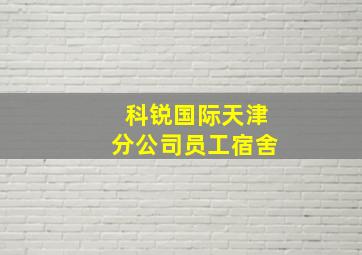 科锐国际天津
分公司员工宿舍